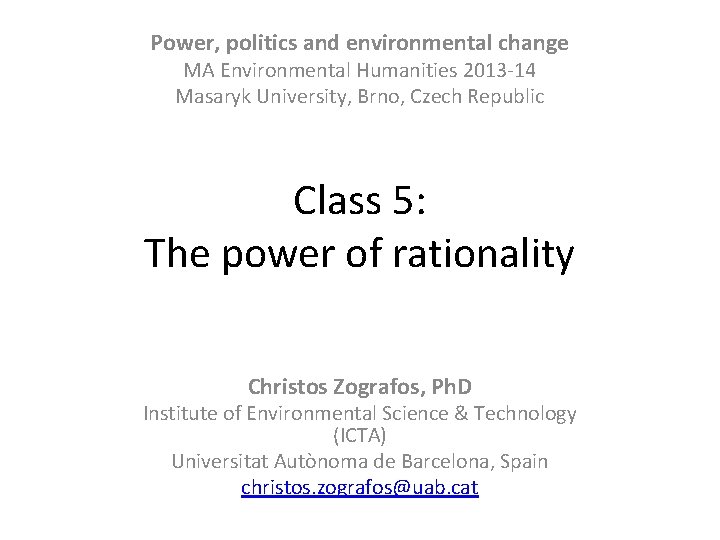 Power, politics and environmental change
MA Environmental Humanities 2013-14
Masaryk University, Brno, Czech Republic

Class 5:
The power of rationality

Christos Zografos, PhD
Institute of Environmental Science & Technology (ICTA)
Universitat Autònoma de Barcelona, Spain
christos.zografos@uab.cat